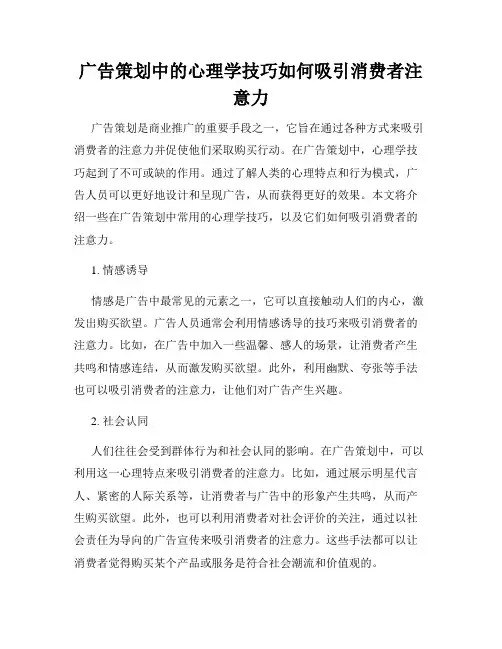 广告策划中的心理学技巧如何吸引消费者注意力

广告策划是商业推广的重要手段之一，它旨在通过各种方式来吸引消费者的注意力并促使他们采取购买行动。在广告策划中，心理学技巧起到了不可或缺的作用。通过了解人类的心理特点和行为模式，广告人员可以更好地设计和呈现广告，从而获得更好的效果。本文将介绍一些在广告策划中常用的心理学技巧，以及它们如何吸引消费者的注意力。

1. 情感诱导

情感是广告中最常见的元素之一，它可以直接触动人们的内心，激发出购买欲望。广告人员通常会利用情感诱导的技巧来吸引消费者的注意力。比如，在广告中加入一些温馨、感人的场景，让消费者产生共鸣和情感连结，从而激发购买欲望。此外，利用幽默、夸张等手法也可以吸引消费者的注意力，让他们对广告产生兴趣。

2. 社会认同

人们往往会受到群体行为和社会认同的影响。在广告策划中，可以利用这一心理特点来吸引消费者的注意力。比如，通过展示明星代言人、紧密的人际关系等，让消费者与广告中的形象产生共鸣，从而产生购买欲望。此外，也可以利用消费者对社会评价的关注，通过以社会责任为导向的广告宣传来吸引消费者的注意力。这些手法都可以让消费者觉得购买某个产品或服务是符合社会潮流和价值观的。